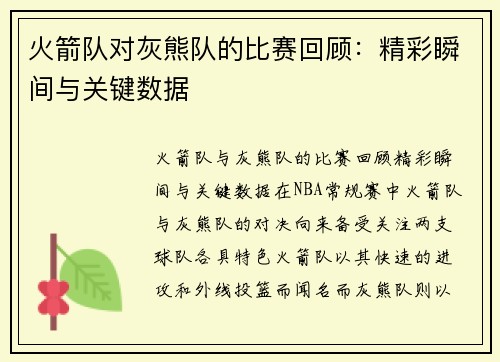 火箭队对灰熊队的比赛回顾：精彩瞬间与关键数据

火箭队与灰熊队的比赛回顾精彩瞬间与关键数据在NBA常规赛中火箭队与灰熊队的对决向来备受关注两支球队各具特色火箭队以其快速的进攻和外线投篮而闻名而灰熊队则以